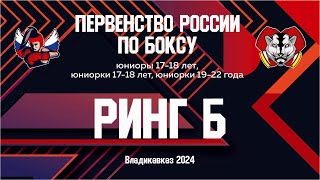 ПЕРВЕНСТВО РОССИИ ПО БОКСУ

юниоры 17-18 лет, юниорки 17-18 лет, юниорки 19-22 года

РИНГ Б

Владикавказ 2024